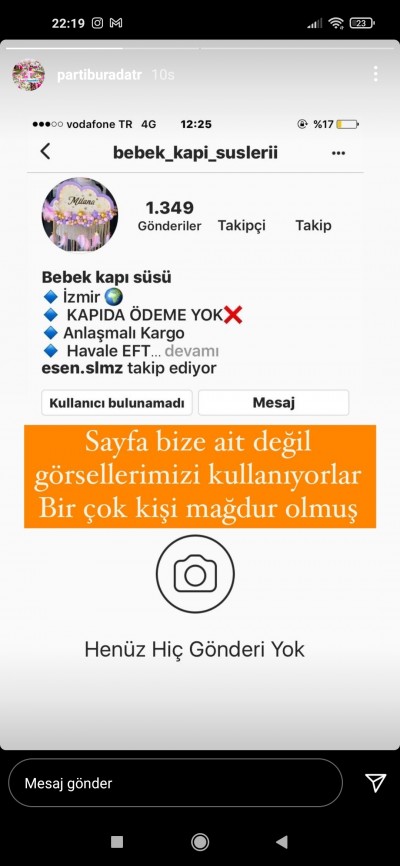 22:19 23

partiburadatr 10s

vodafone TR 4G 12:25 %17

bebek_kapi_suslerii

Milana

1.349
Gönderiler Takipçi Takip

Bebek kapı süsü
🔹 İzmir 🌍
🔹 KAPIDA ÖDEME YOK❌
🔹 Anlaşmalı Kargo
🔹 Havale EFT... devamı
esen.slmz takip ediyor

Kullanıcı bulunamadı Mesaj

Sayfa bize ait değil görsellerimizi kullanıyorlar Bir çok kişi mağdur olmuş

Henüz Hiç Gönderi Yok

Mesaj gönder